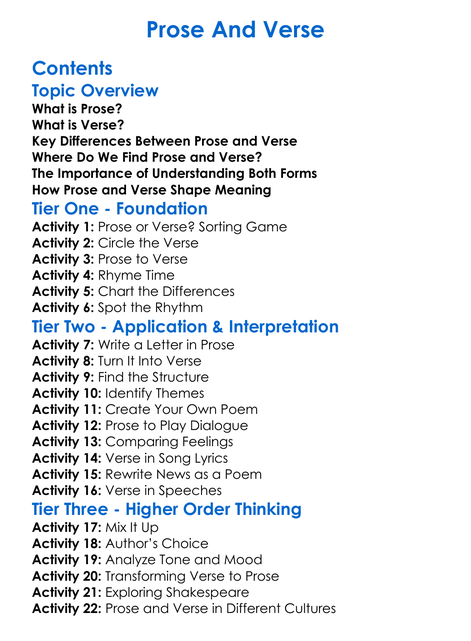 Prose And Verse

Contents

Topic Overview

What is Prose?
What is Verse?
Key Differences Between Prose and Verse
Where Do We Find Prose and Verse?
The Importance of Understanding Both Forms
How Prose and Verse Shape Meaning

Tier One - Foundation

Activity 1: Prose or Verse? Sorting Game
Activity 2: Circle the Verse
Activity 3: Prose to Verse
Activity 4: Rhyme Time
Activity 5: Chart the Differences
Activity 6: Spot the Rhythm

Tier Two - Application & Interpretation

Activity 7: Write a Letter in Prose
Activity 8: Turn It Into Verse
Activity 9: Find the Structure
Activity 10: Identify Themes
Activity 11: Create Your Own Poem
Activity 12: Prose to Play Dialogue
Activity 13: Comparing Feelings
Activity 14: Verse in Song Lyrics
Activity 15: Rewrite News as a Poem
Activity 16: Verse in Speeches

Tier Three - Higher Order Thinking

Activity 17: Mix It Up
Activity 18: Author's Choice
Activity 19: Analyze Tone and Mood
Activity 20: Transforming Verse to Prose
Activity 21: Exploring Shakespeare
Activity 22: Prose and Verse in Different Cultures